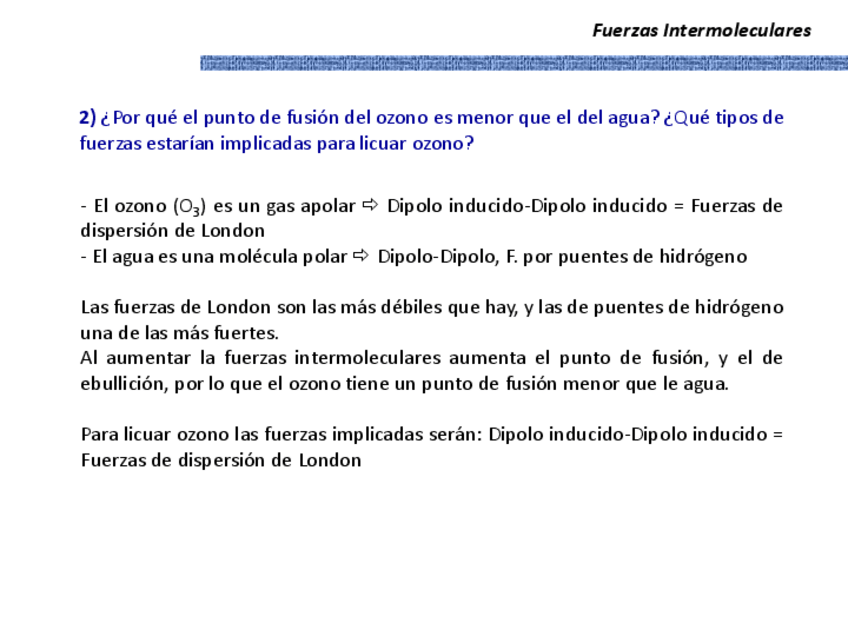 Fuerzas Intermoleculares

2) ¿Por qué el punto de fusión del ozono es menor que el del agua? ¿Qué tipos de fuerzas estarían implicadas para licuar ozono?

- El ozono ($O_3$) es un gas apolar ⇨ Dipolo inducido-Dipolo inducido = Fuerzas de dispersión de London
- El agua es una molécula polar ⇨ Dipolo-Dipolo, F. por puentes de hidrógeno

Las fuerzas de London son las más débiles que hay, y las de puentes de hidrógeno una de las más fuertes.
Al aumentar la fuerzas intermoleculares aumenta el punto de fusión, y el de ebullición, por lo que el ozono tiene un punto de fusión menor que le agua.

Para licuar ozono las fuerzas implicadas serán: Dipolo inducido-Dipolo inducido = Fuerzas de dispersión de London